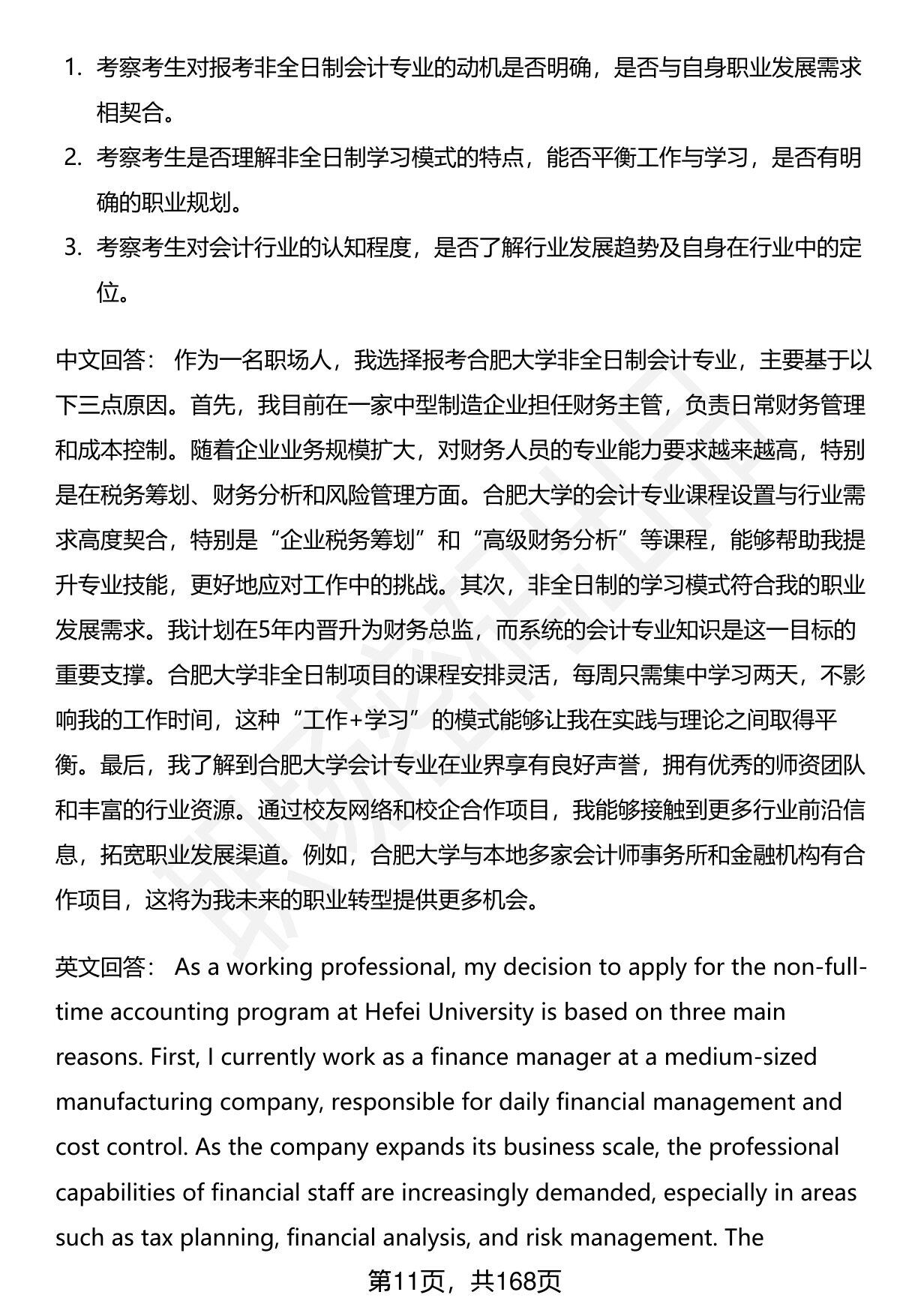 1. 考察考生对报考非全日制会计专业的动机是否明确，是否与自身职业发展需求相契合。
2. 考察考生是否理解非全日制学习模式的特点，能否平衡工作与学习，是否有明确的职业规划。
3. 考察考生对会计行业的认知程度，是否了解行业发展趋势及自身在行业中的定位。

中文回答： 作为一名职场人，我选择报考合肥大学非全日制会计专业，主要基于以下三点原因。首先，我目前在一家中型制造企业担任财务主管，负责日常财务管理和成本控制。随着企业业务规模扩大，对财务人员的专业能力要求越来越高，特别是在税务筹划、财务分析和风险管理方面。合肥大学的会计专业课程设置与行业需求高度契合，特别是“企业税务筹划”和“高级财务分析”等课程，能够帮助我提升专业技能，更好地应对工作中的挑战。其次，非全日制的学习模式符合我的职业发展需求。我计划在5年内晋升为财务总监，而系统的会计专业知识是这一目标的重要支撑。合肥大学非全日制项目的课程安排灵活，每周只需集中学习两天，不影响我的工作时间，这种“工作+学习”的模式能够让我在实践与理论之间取得平衡。最后，我了解到合肥大学会计专业在业界享有良好声誉，拥有优秀的师资团队和丰富的行业资源。通过校友网络和校企合作项目，我能够接触到更多行业前沿信息，拓宽职业发展渠道。例如，合肥大学与本地多家会计师事务所和金融机构有合作项目，这将为我未来的职业转型提供更多机会。

英文回答： As a working professional, my decision to apply for the non-full-time accounting program at Hefei University is based on three main reasons. First, I currently work as a finance manager at a medium-sized manufacturing company, responsible for daily financial management and cost control. As the company expands its business scale, the professional capabilities of financial staff are increasingly demanded, especially in areas such as tax planning, financial analysis, and risk management. The

第11页，共168页